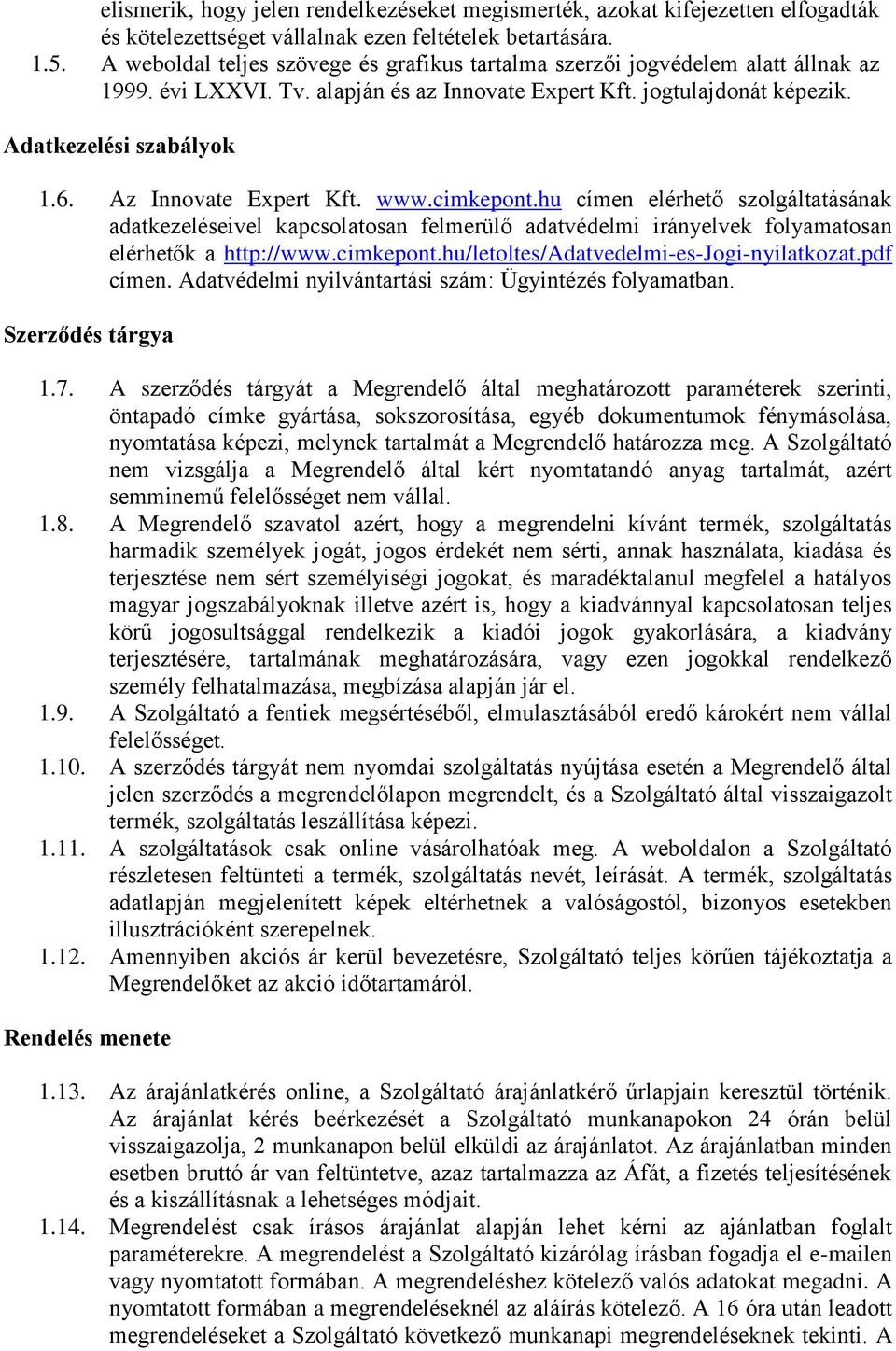 elismerik, hogy jelen rendelkezéseket megismerték, azokat kifejezetten elfogadták és kötelezettséget vállalnak ezen feltételek betartására.

1.5. A weboldal teljes szövege és grafikus tartalma szerzői jogvédelem alatt állnak az 1999. évi LXXVI. Tv. alapján és az Innovate Expert Kft. jogtulajdonát képezik.

Adatkezelési szabályok

1.6. Az Innovate Expert Kft. www.cimkepont.hu címen elérhető szolgáltatásának adatkezeléseivel kapcsolatosan felmerülő adatvédelmi irányelvek folyamatosan elérhetők a http://www.cimkepont.hu/letoltes/Adatvedelmi-es-Jogi-nyilatkozat.pdf címen. Adatvédelmi nyilvántartási szám: Ügyintézés folyamatban.

Szerződés tárgya

1.7. A szerződés tárgyát a Megrendelő által meghatározott paraméterek szerinti, öntapadó címke gyártása, sokszorosítása, egyéb dokumentumok fénymásolása, nyomtatása képezi, melynek tartalmát a Megrendelő határozza meg. A Szolgáltató nem vizsgálja a Megrendelő által kért nyomtatandó anyag tartalmát, azért semminemű felelősséget nem vállal.

1.8. A Megrendelő szavatol azért, hogy a megrendelni kívánt termék, szolgáltatás harmadik személyek jogát, jogos érdekét nem sérti, annak használata, kiadása és terjesztése nem sért személyiségi jogokat, és maradéktalanul megfelel a hatályos magyar jogszabályoknak illetve azért is, hogy a kiadvánnyal kapcsolatosan teljes körű jogosultsággal rendelkezik a kiadói jogok gyakorlására, a kiadvány terjesztésére, tartalmának meghatározására, vagy ezen jogokkal rendelkező személy felhatalmazása, megbízása alapján jár el.

1.9. A Szolgáltató a fentiek megsértéséből, elmulasztásából eredő károkért nem vállal felelősséget.

1.10. A szerződés tárgyát nem nyomdai szolgáltatás nyújtása esetén a Megrendelő által jelen szerződés a megrendelőlapon megrendelt, és a Szolgáltató által visszaigazolt termék, szolgáltatás leszállítása képezi.

1.11. A szolgáltatások csak online vásárolhatóak meg. A weboldalon a Szolgáltató részletesen feltünteti a termék, szolgáltatás nevét, leírását. A termék, szolgáltatás adatlapján megjelenített képek eltérhetnek a valóságostól, bizonyos esetekben illusztrációként szerepelnek.

1.12. Amennyiben akciós ár kerül bevezetésre, Szolgáltató teljes körűen tájékoztatja a Megrendelőket az akció időtartamáról.

Rendelés menete

1.13. Az árajánlatkérés online, a Szolgáltató árajánlatkérő űrlapjain keresztül történik. Az árajánlat kérés beérkezését a Szolgáltató munkanapokon 24 órán belül visszaigazolja, 2 munkanapon belül elküldi az árajánlatot. Az árajánlatban minden esetben bruttó ár van feltüntetve, azaz tartalmazza az Áfát, a fizetés teljesítésének és a kiszállításnak a lehetséges módjait.

1.14. Megrendelést csak írásos árajánlat alapján lehet kérni az ajánlatban foglalt paraméterekre. A megrendelést a Szolgáltató kizárólag írásban fogadja el e-mailen vagy nyomtatott formában. A megrendeléshez kötelező valós adatokat megadni. A nyomtatott formában a megrendeléseknél az aláírás kötelező. A 16 óra után leadott megrendeléseket a Szolgáltató következő munkanapi megrendeléseknek tekinti. A